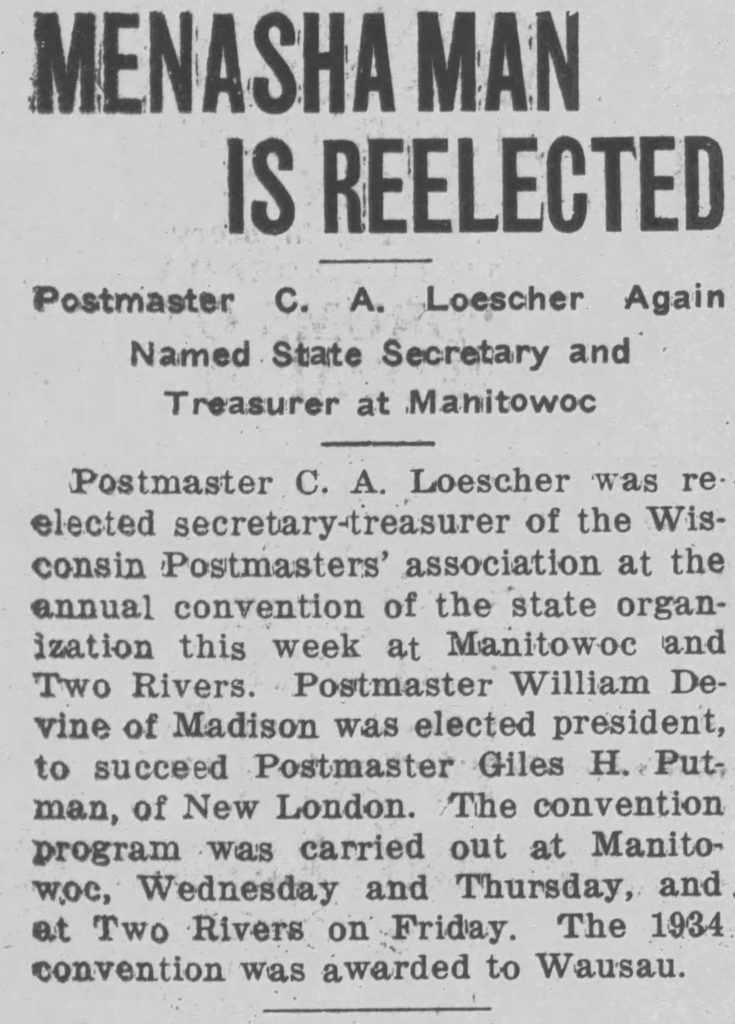 MENASHA MAN IS REELECTED

Postmaster C. A. Loescher Again Named State Secretary and Treasurer at Manitowoc

Postmaster C. A. Loescher was reelected secretary-treasurer of the Wisconsin Postmasters' association at the annual convention of the state organization this week at Manitowoc and Two Rivers. Postmaster William Devine of Madison was elected president, to succeed Postmaster Giles H. Putman, of New London. The convention program was carried out at Manitowoc, Wednesday and Thursday, and at Two Rivers on Friday. The 1934 convention was awarded to Wausau.